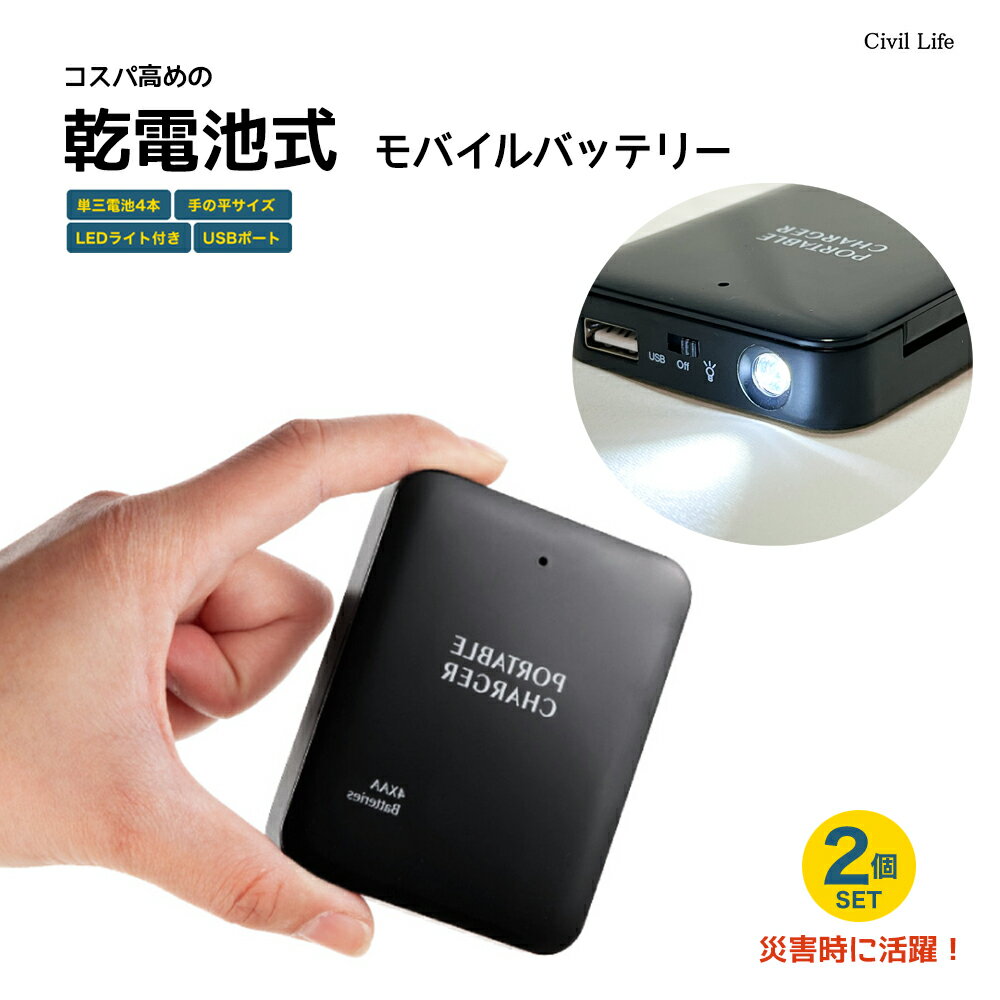 Civil Life

コスパ高めの

乾電池式 モバイルバッテリー

単三電池4本
手の平サイズ
LEDライト付き
USBポート

PORTABLE CHARGER

USB Off

PORTABLE CHARGER

4XAA Batteries

2個 SET

災害時に活躍！